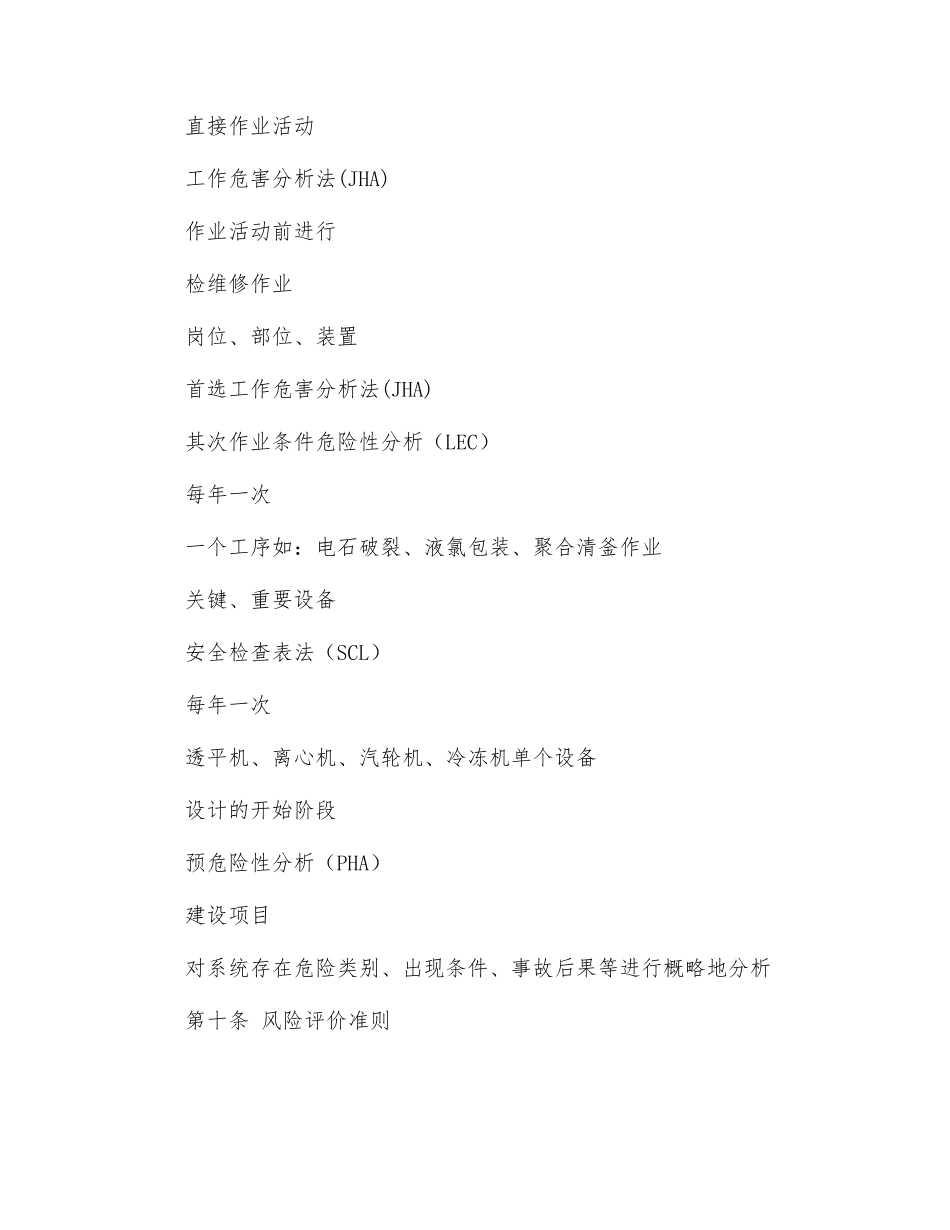 直接作业活动

工作危害分析法(JHA)

作业活动前进行

检维修作业

岗位、部位、装置

首选工作危害分析法(JHA)

其次作业条件危险性分析（LEC）

每年一次

一个工序如：电石破裂、液氯包装、聚合清釜作业

关键、重要设备

安全检查表法（SCL）

每年一次

透平机、离心机、汽轮机、冷冻机单个设备

设计的开始阶段

预危险性分析（PHA）

建设项目

对系统存在危险类别、出现条件、事故后果等进行概略地分析

第十条 风险评价准则